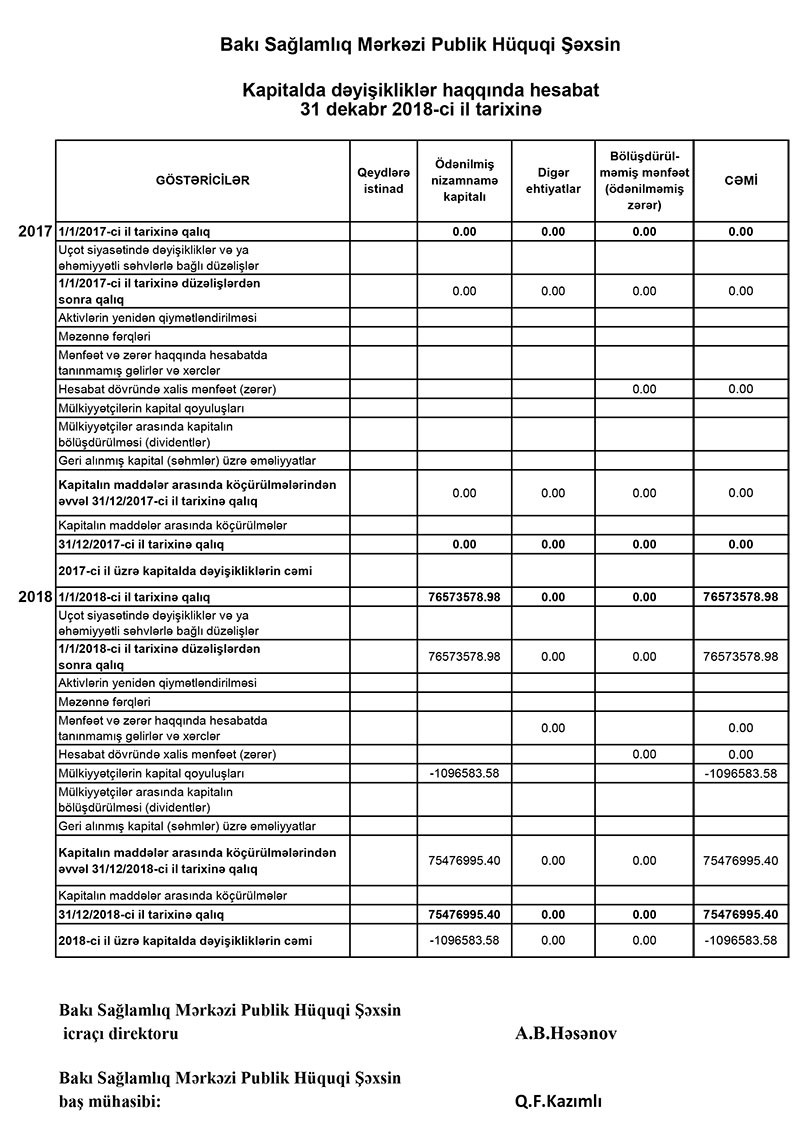 Bakı Sağlamlıq Mərkəzi Publik Hüquqi Şəxsin

Kapitalda dəyişikliklər haqqında hesabat
31 dekabr 2018-ci il tarixinə

| | GÖSTƏRİCİLƏR | Qeydlərə istinad | Ödənilmiş nizamnamə kapitalı | Digər ehtiyatlar | Bölüşdürülməmiş mənfəət (ödənilməmiş zərər) | CƏMİ |
|---|---|---|---|---|---|---|
| 2017 | 1/1/2017-ci il tarixinə qalıq | | 0.00 | 0.00 | 0.00 | 0.00 |
| | Uçot siyasətində dəyişikliklər və ya əhəmiyyətli səhvlərlə bağlı düzəlişlər | | | | | |
| | 1/1/2017-ci il tarixinə düzəlişlərdən sonra qalıq | | 0.00 | 0.00 | 0.00 | 0.00 |
| | Aktivlərin yenidən qiymətləndirilməsi | | | | | |
| | Məzənnə fərqləri | | | | | |
| | Mənfəət və zərər haqqında hesabatda tanınmamış gəlirlər və xərclər | | | | | |
| | Hesabat dövründə xalis mənfəət (zərər) | | | | 0.00 | 0.00 |
| | Mülkiyyətçilərin kapital qoyuluşları | | | | | |
| | Mülkiyyətçilər arasında kapitalın bölüşdürülməsi (dividentlər) | | | | | |
| | Geri alınmış kapital (səhmlər) üzrə əməliyyatlar | | | | | |
| | Kapitalın maddələr arasında köçürülmələrindən əvvəl 31/12/2017-ci il tarixinə qalıq | | 0.00 | 0.00 | 0.00 | 0.00 |
| | Kapitalın maddələr arasında köçürülmələr | | | | | |
| | 31/12/2017-ci il tarixinə qalıq | | 0.00 | 0.00 | 0.00 | 0.00 |
| | 2017-ci il üzrə kapitalda dəyişikliklərin cəmi | | | | | |
| 2018 | 1/1/2018-ci il tarixinə qalıq | | 76573578.98 | 0.00 | 0.00 | 76573578.98 |
| | Uçot siyasətində dəyişikliklər və ya əhəmiyyətli səhvlərlə bağlı düzəlişlər | | | | | |
| | 1/1/2018-ci il tarixinə düzəlişlərdən sonra qalıq | | 76573578.98 | 0.00 | 0.00 | 76573578.98 |
| | Aktivlərin yenidən qiymətləndirilməsi | | | | | |
| | Məzənnə fərqləri | | | | | |
| | Mənfəət və zərər haqqında hesabatda tanınmamış gəlirlər və xərclər | | | 0.00 | | 0.00 |
| | Hesabat dövründə xalis mənfəət (zərər) | | | | 0.00 | 0.00 |
| | Mülkiyyətçilərin kapital qoyuluşları | | -1096583.58 | | | -1096583.58 |
| | Mülkiyyətçilər arasında kapitalın bölüşdürülməsi (dividentlər) | | | | | |
| | Geri alınmış kapital (səhmlər) üzrə əməliyyatlar | | | | | |
| | Kapitalın maddələr arasında köçürülmələrindən əvvəl 31/12/2018-ci il tarixinə qalıq | | 75476995.40 | 0.00 | 0.00 | 75476995.40 |
| | Kapitalın maddələr arasında köçürülmələr | | | | | |
| | 31/12/2018-ci il tarixinə qalıq | | 75476995.40 | 0.00 | 0.00 | 75476995.40 |
| | 2018-ci il üzrə kapitalda dəyişikliklərin cəmi | | -1096583.58 | 0.00 | 0.00 | -1096583.58 |

Bakı Sağlamlıq Mərkəzi Publik Hüquqi Şəxsin
icraçı direktoru A.B.Həsənov

Bakı Sağlamlıq Mərkəzi Publik Hüquqi Şəxsin
baş mühasibi: Q.F.Kazımlı